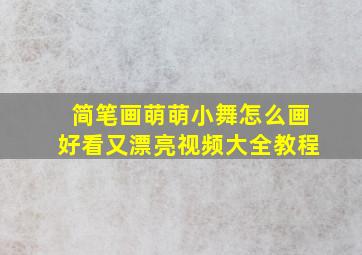 简笔画萌萌小舞怎么画
好看又漂亮视频大全教程